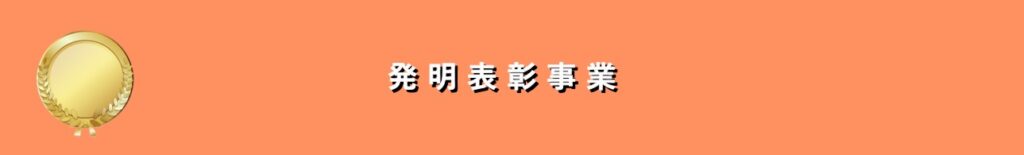 発明表彰事業